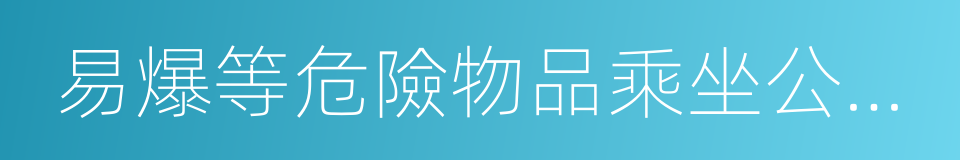 易爆等危險物品乘坐公...